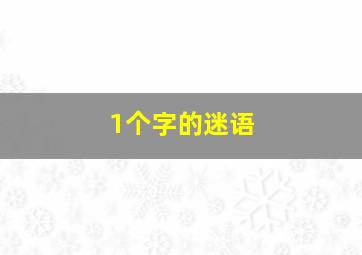 1个字的迷语